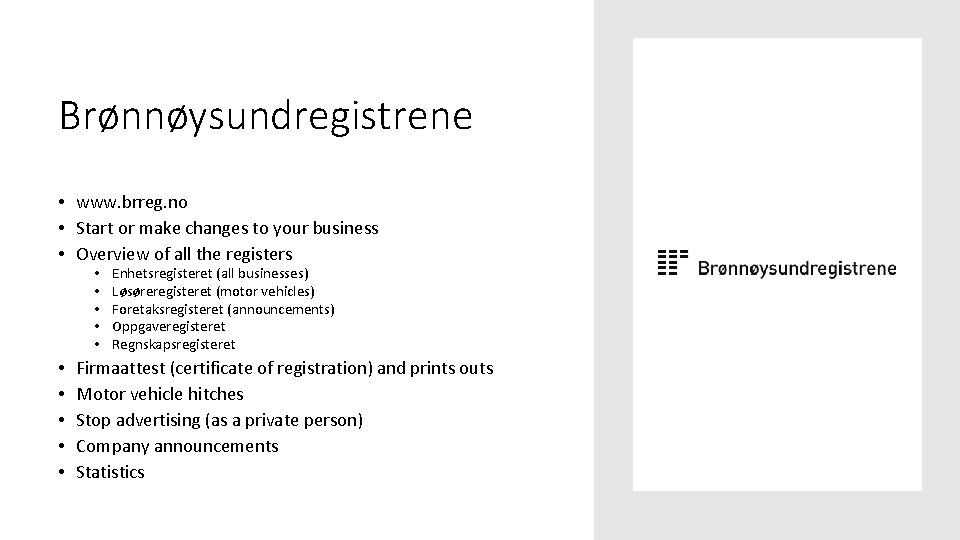 Brønnøysundregistrene

• www.brreg.no
• Start or make changes to your business
• Overview of all the registers
  • Enhetsregisteret (all businesses)
  • Løsøreregisteret (motor vehicles)
  • Foretaksregisteret (announcements)
  • Oppgaveregisteret
  • Regnskapsregisteret
• Firmaattest (certificate of registration) and prints outs
• Motor vehicle hitches
• Stop advertising (as a private person)
• Company announcements
• Statistics

Brønnøysundregistrene